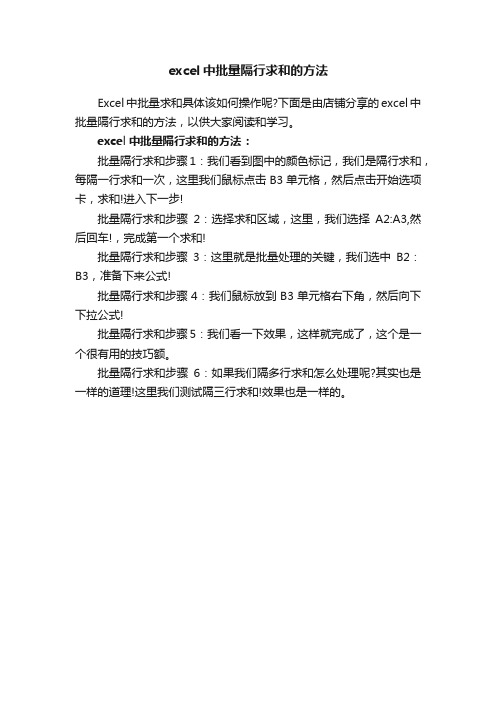 excel 中批量隔行求和的方法

Excel 中批量求和具体该如何操作呢?下面是由店铺分享的 excel 中批量隔行求和的方法，以供大家阅读和学习。

excel 中批量隔行求和的方法：

批量隔行求和步骤 1：我们看到图中的颜色标记，我们是隔行求和，每隔一行求和一次，这里我们鼠标点击 B3 单元格，然后点击开始选项卡，求和!进入下一步!

批量隔行求和步骤 2：选择求和区域，这里，我们选择 A2:A3,然后回车!，完成第一个求和!

批量隔行求和步骤 3：这里就是批量处理的关键，我们选中 B2：B3，准备下来公式!

批量隔行求和步骤 4：我们鼠标放到 B3 单元格右下角，然后向下下拉公式!

批量隔行求和步骤 5：我们看一下效果，这样就完成了，这个是一个很有用的技巧额。

批量隔行求和步骤 6：如果我们隔多行求和怎么处理呢?其实也是一样的道理!这里我们测试隔三行求和!效果也是一样的。